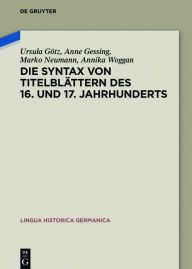 DE GRUYTER

Ursula Götz, Anne Gessing, Marko Neumann, Annika Woggan
DIE SYNTAX VON TITELBLÄTTERN DES 16. UND 17. JAHRHUNDERTS

LINGUA HISTORICA GERMANICA

DE G